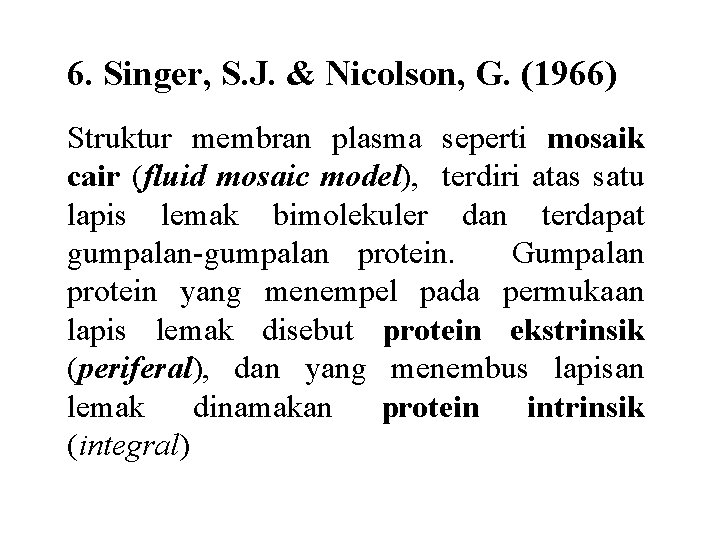 6. Singer, S.J. & Nicolson, G. (1966)

Struktur membran plasma seperti mosaik cair (fluid mosaic model), terdiri atas satu lapis lemak bimolekuler dan terdapat gumpalan-gumpalan protein. Gumpalan protein yang menempel pada permukaan lapis lemak disebut protein ekstrinsik (periferal), dan yang menembus lapisan lemak dinamakan protein intrinsik (integral)